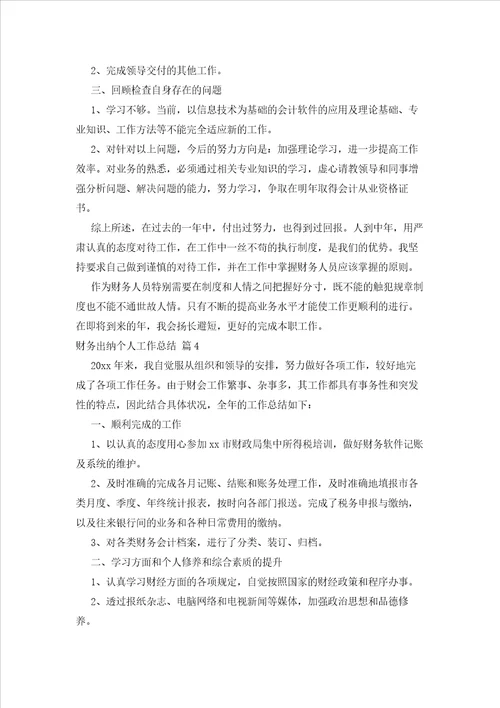 2、完成领导交付的其他工作。

三、回顾检查自身存在的问题

1、学习不够。当前，以信息技术为基础的会计软件的应用及理论基础、专业知识、工作方法等不能完全适应新的工作。

2、对针对以上问题，今后的努力方向是：加强理论学习，进一步提高工作效率。对业务的熟悉，必须通过相关专业知识的学习，虚心请教领导和同事增强分析问题、解决问题的能力，努力学习，争取在明年取得会计从业资格证书。

综上所述，在过去的一年中，付出过努力，也得到过回报。人到中年，用严肃认真的态度对待工作，在工作中一丝不苟的执行制度，是我们的优势。我坚持要求自己做到谨慎的对待工作，并在工作中掌握财务人员应该掌握的原则。

作为财务人员特别需要在制度和人情之间把握好分寸，既不能的触犯规章制度也不能不通世故人情。只有不断的提高业务水平才能使工作更顺利的进行。在即将到来的年，我会扬长避短，更好的完成本职工作。

财务出纳个人工作总结 篇4

20xx年来，我自觉服从组织和领导的安排，努力做好各项工作，较好地完成了各项工作任务。由于财会工作繁事、杂事多，其工作都具有事务性和突发性的特点，因此结合具体状况，全年的工作总结如下：

一、顺利完成的工作

1、以认真的态度用心参加xx市财政局集中所得税培训，做好财务软件记账及系统的维护。

2、及时准确的完成各月记账、结账和账务处理工作，及时准确地填报市各类月度、季度、年终统计报表，按时向各部门报送。完成了税务申报与缴纳，以及往来银行间的业务和各种日常费用的缴纳。

3、对各类财务会计档案，进行了分类、装订、归档。

二、学习方面和个人修养和综合素质的提升

1、认真学习财经方面的各项规定，自觉按照国家的财经政策和程序办事。

2、透过报纸杂志、电脑网络和电视新闻等媒体，加强政治思想和品德修养。